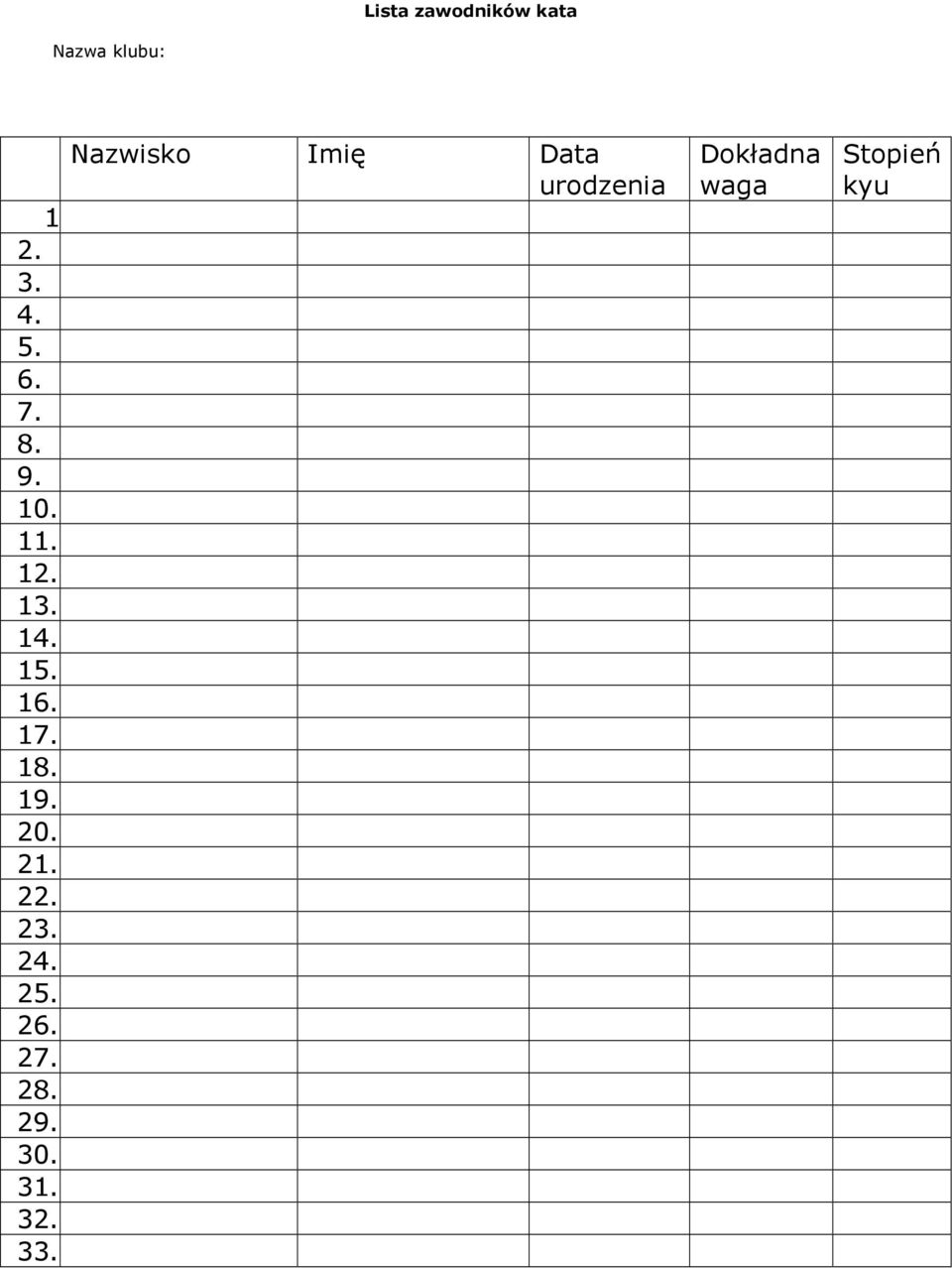 Lista zawodników kata

Nazwa klubu:

| | Nazwisko | Imię | Data urodzenia | Dokładna waga | Stopień kyu |
|---|---|---|---|---|---|
| 1 | | | | | |
| 2. | | | | | |
| 3. | | | | | |
| 4. | | | | | |
| 5. | | | | | |
| 6. | | | | | |
| 7. | | | | | |
| 8. | | | | | |
| 9. | | | | | |
| 10. | | | | | |
| 11. | | | | | |
| 12. | | | | | |
| 13. | | | | | |
| 14. | | | | | |
| 15. | | | | | |
| 16. | | | | | |
| 17. | | | | | |
| 18. | | | | | |
| 19. | | | | | |
| 20. | | | | | |
| 21. | | | | | |
| 22. | | | | | |
| 23. | | | | | |
| 24. | | | | | |
| 25. | | | | | |
| 26. | | | | | |
| 27. | | | | | |
| 28. | | | | | |
| 29. | | | | | |
| 30. | | | | | |
| 31. | | | | | |
| 32. | | | | | |
| 33. | | | | | |